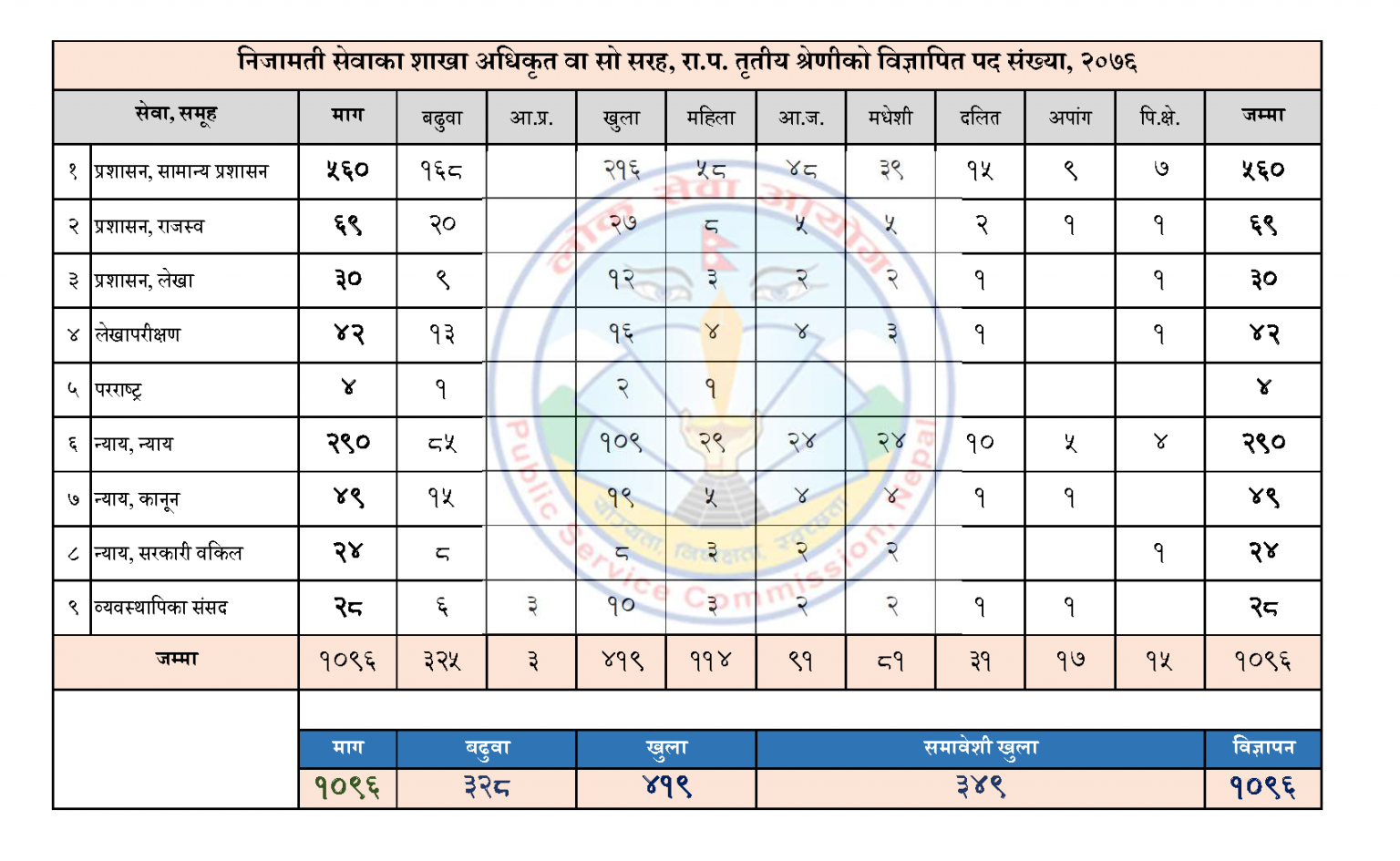 निजामती सेवाका शाखा अधिकृत वा सो सरह, रा.प. तृतीय श्रेणीको विज्ञापित पद संख्या, २०७६

| | सेवा, समूह | माग | बढुवा | आ.प्र. | खुला | महिला | आ.ज. | मधेशी | दलित | अपांग | पि.क्षे. | जम्मा |
|---|---|---|---|---|---|---|---|---|---|---|---|---|
| १ | प्रशासन, सामान्य प्रशासन | ५६० | १६८ | | २१६ | ५८ | ४८ | ३९ | १५ | ९ | ७ | ५६० |
| २ | प्रशासन, राजस्व | ६९ | २० | | २७ | ८ | ५ | ५ | २ | १ | १ | ६९ |
| ३ | प्रशासन, लेखा | ३० | ९ | | १२ | ३ | २ | २ | १ | | १ | ३० |
| ४ | लेखापरीक्षण | ४२ | १३ | | १६ | ४ | ४ | ३ | १ | | १ | ४२ |
| ५ | परराष्ट्र | ४ | १ | | २ | १ | | | | | | ४ |
| ६ | न्याय, न्याय | २९० | ८५ | | १०९ | २९ | २४ | २४ | १० | ५ | ४ | २९० |
| ७ | न्याय, कानून | ४९ | १५ | | १९ | ५ | ४ | ४ | १ | १ | | ४९ |
| ८ | न्याय, सरकारी वकिल | २४ | ८ | | ८ | ३ | २ | २ | | | १ | २४ |
| ९ | व्यवस्थापिका संसद | २८ | ६ | ३ | १० | ३ | २ | २ | १ | १ | | २८ |
| | जम्मा | १०९६ | ३२५ | ३ | ४१९ | ११४ | ९१ | ८१ | ३१ | १७ | १५ | १०९६ |

| माग | बढुवा | खुला | समावेशी खुला | विज्ञापन |
|---|---|---|---|---|
| १०९६ | ३२८ | ४१९ | ३४९ | १०९६ |

लोक सेवा आयोग
Public Service Commission, Nepal